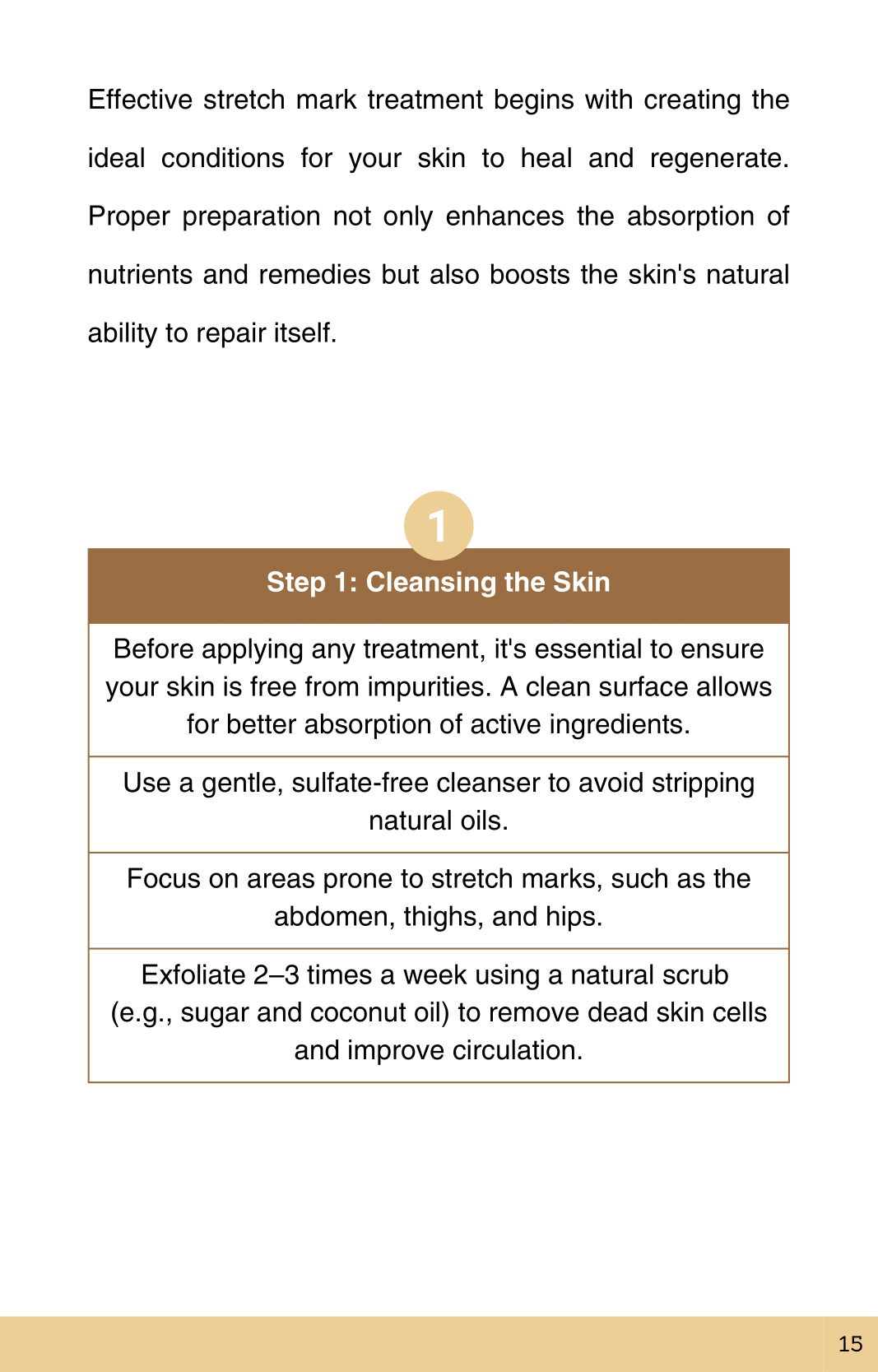 Effective stretch mark treatment begins with creating the ideal conditions for your skin to heal and regenerate. Proper preparation not only enhances the absorption of nutrients and remedies but also boosts the skin's natural ability to repair itself.

1

| Step 1: Cleansing the Skin |
|---|
| Before applying any treatment, it's essential to ensure your skin is free from impurities. A clean surface allows for better absorption of active ingredients. |
| Use a gentle, sulfate-free cleanser to avoid stripping natural oils. |
| Focus on areas prone to stretch marks, such as the abdomen, thighs, and hips. |
| Exfoliate 2–3 times a week using a natural scrub (e.g., sugar and coconut oil) to remove dead skin cells and improve circulation. |

15